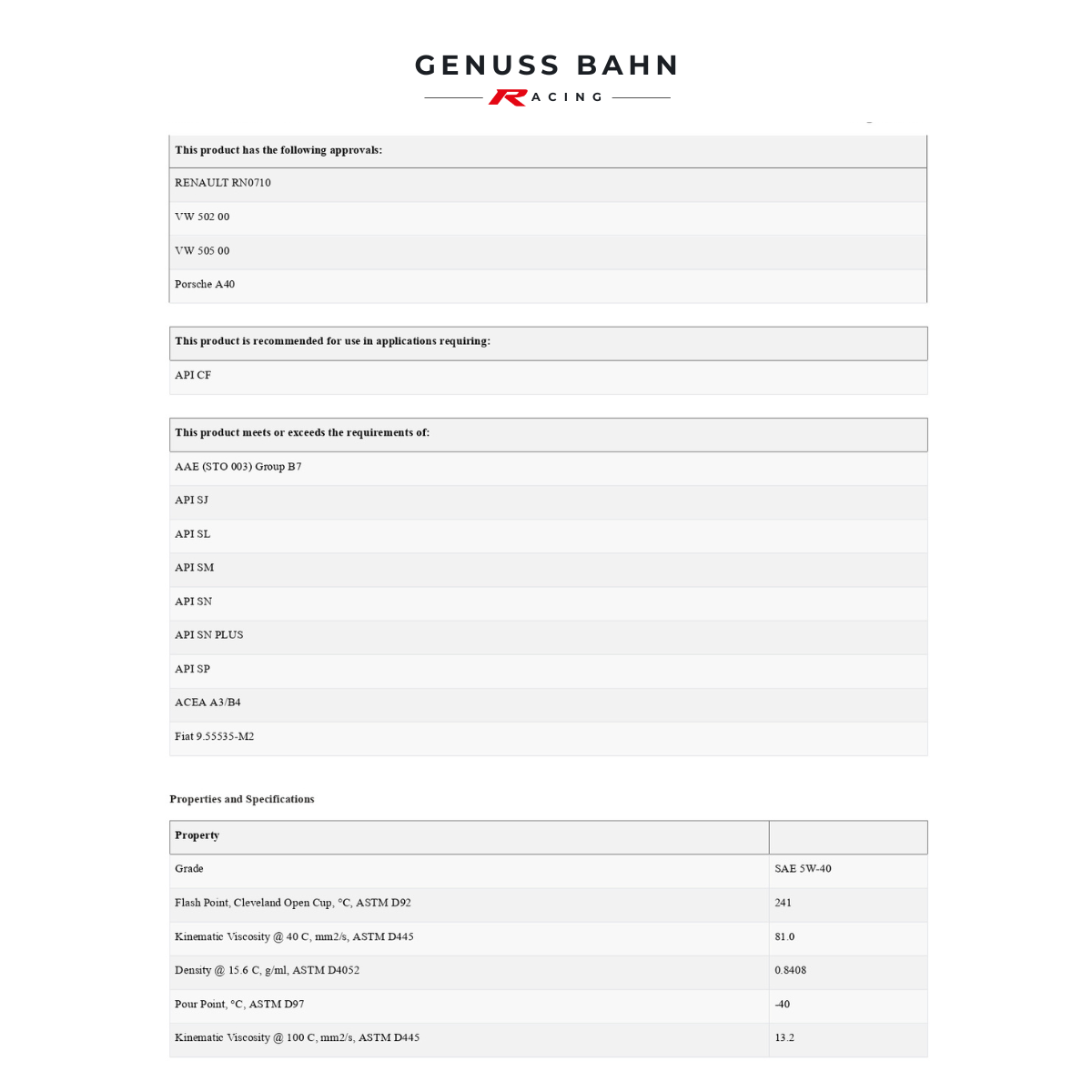 GENUSS BAHN
RACING

| This product has the following approvals: |
|---|
| RENAULT RN0710 |
| VW 502 00 |
| VW 505 00 |
| Porsche A40 |

| This product is recommended for use in applications requiring: |
|---|
| API CF |

| This product meets or exceeds the requirements of: |
|---|
| AAE (STO 003) Group B7 |
| API SJ |
| API SL |
| API SM |
| API SN |
| API SN PLUS |
| API SP |
| ACEA A3/B4 |
| Fiat 9.55535-M2 |

Properties and Specifications

| Property | |
|---|---|
| Grade | SAE 5W-40 |
| Flash Point, Cleveland Open Cup, °C, ASTM D92 | 241 |
| Kinematic Viscosity @ 40 C, mm2/s, ASTM D445 | 81.0 |
| Density @ 15.6 C, g/ml, ASTM D4052 | 0.8408 |
| Pour Point, °C, ASTM D97 | -40 |
| Kinematic Viscosity @ 100 C, mm2/s, ASTM D445 | 13.2 |